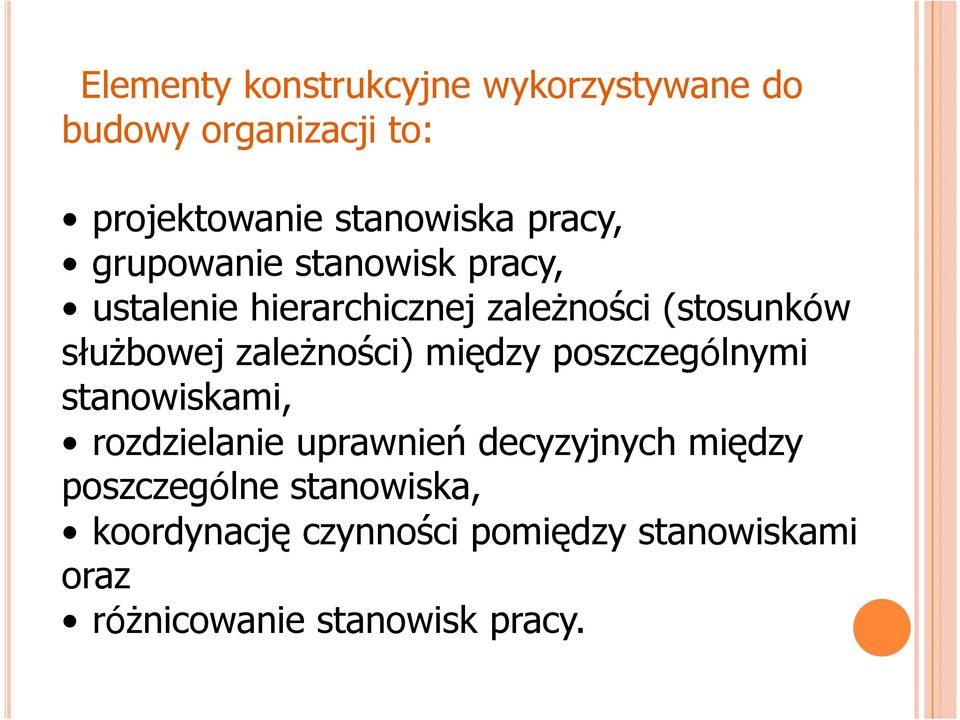 Elementy konstrukcyjne wykorzystywane do budowy organizacji to:

• projektowanie stanowiska pracy,
• grupowanie stanowisk pracy,
• ustalenie hierarchicznej zależności (stosunków służbowej zależności) między poszczególnymi stanowiskami,
• rozdzielanie uprawnień decyzyjnych między poszczególne stanowiska,
• koordynację czynności pomiędzy stanowiskami oraz
• różnicowanie stanowisk pracy.